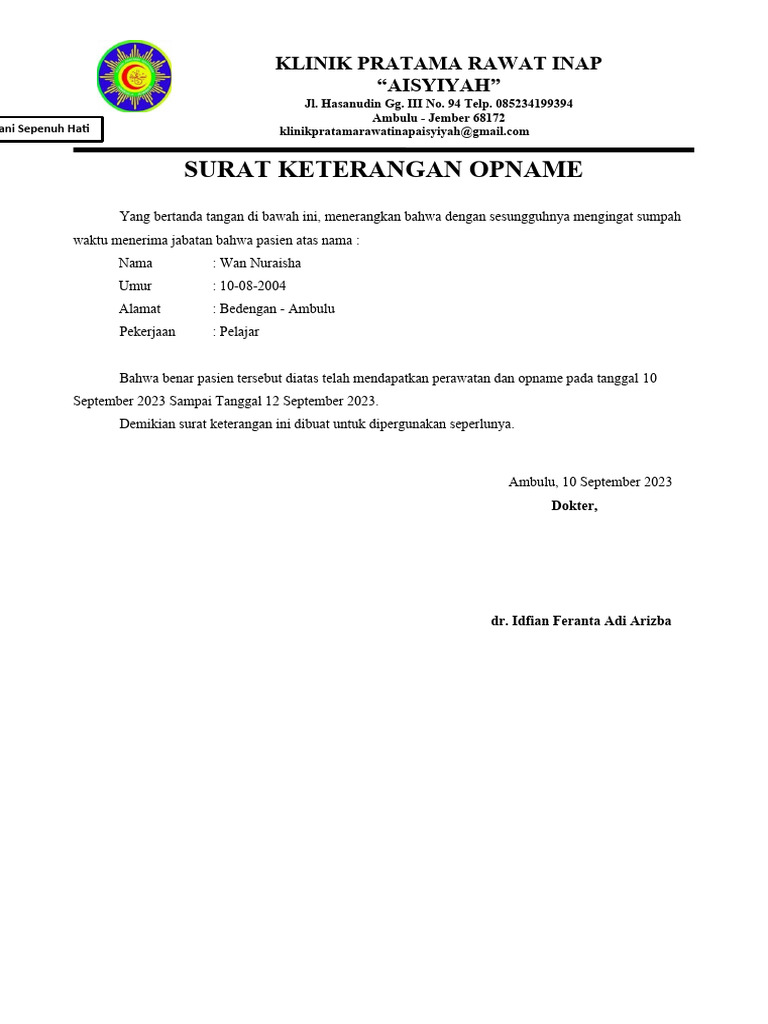 KLINIK PRATAMA RAWAT INAP
“AISYIYAH”
Jl. Hasanudin Gg. III No. 94 Telp. 085234199394
Ambulu - Jember 68172
klinikpratamarawatinapaisyiyah@gmail.com

ani Sepenuh Hati

SURAT KETERANGAN OPNAME

Yang bertanda tangan di bawah ini, menerangkan bahwa dengan sesungguhnya mengingat sumpah waktu menerima jabatan bahwa pasien atas nama :

Nama : Wan Nuraisha
Umur : 10-08-2004
Alamat : Bedengan - Ambulu
Pekerjaan : Pelajar

Bahwa benar pasien tersebut diatas telah mendapatkan perawatan dan opname pada tanggal 10 September 2023 Sampai Tanggal 12 September 2023.

Demikian surat keterangan ini dibuat untuk dipergunakan seperlunya.

Ambulu, 10 September 2023
Dokter,

dr. Idfian Feranta Adi Arizba